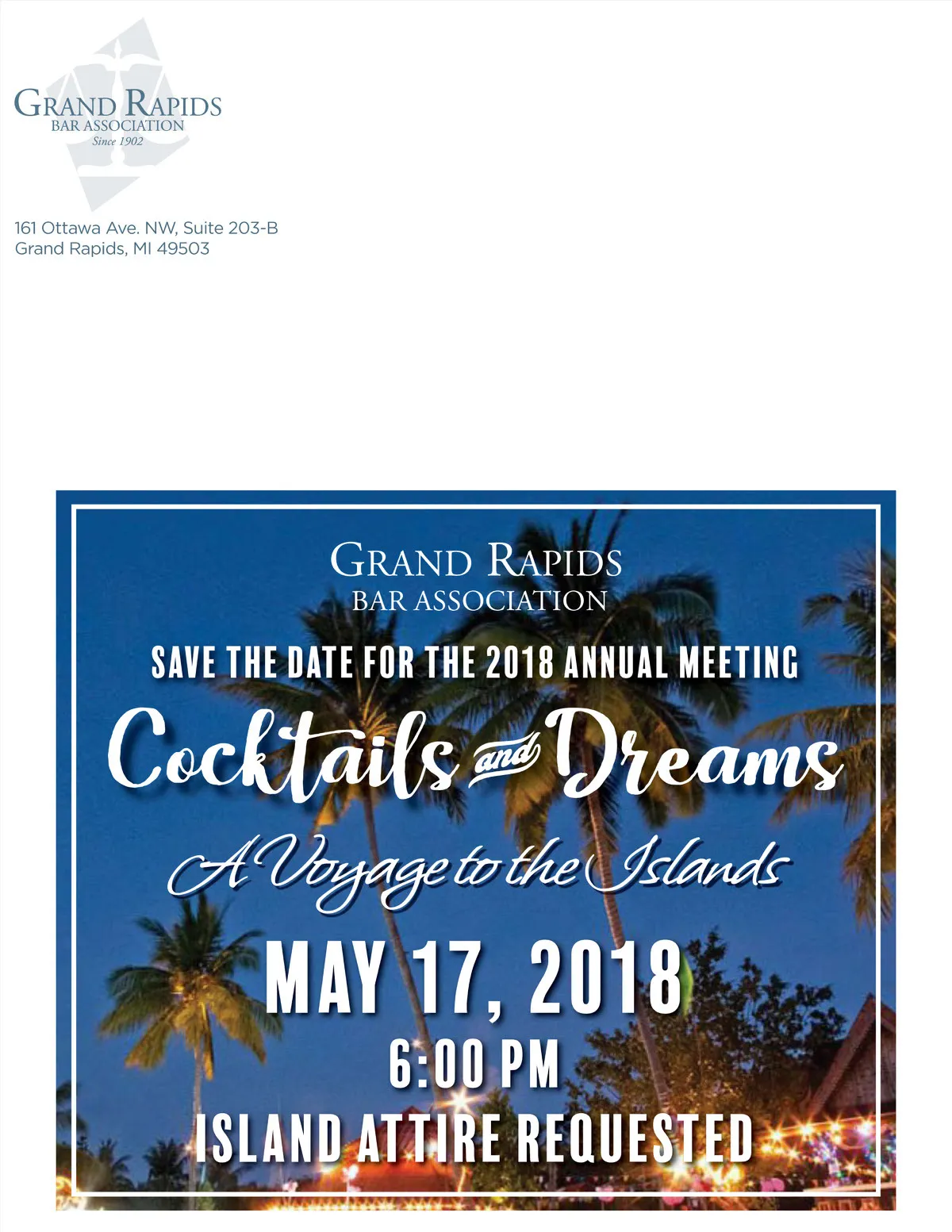 GRAND RAPIDS
BAR ASSOCIATION
Since 1902

161 Ottawa Ave. NW, Suite 203-B
Grand Rapids, MI 49503

GRAND RAPIDS
BAR ASSOCIATION

SAVE THE DATE FOR THE 2018 ANNUAL MEETING

Cocktails and Dreams

A Voyage to the Islands

MAY 17, 2018

6:00 PM

ISLAND ATTIRE REQUESTED